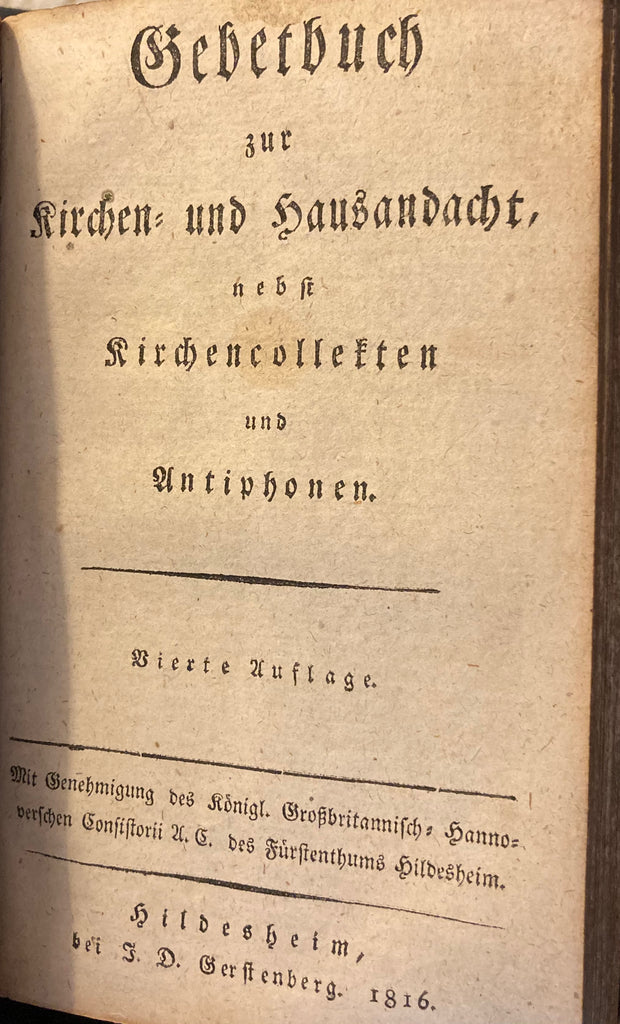 Gebetbuch

zur

Kirchen- und Hausandacht,

nebst

Kirchencollekten

und

Antiphonen.

Vierte Auflage.

Mit Genehmigung des Königl. Großbritannisch-Hannoverschen Consistorii A. C. des Fürstenthums Hildesheim.

Hildesheim,
bei J. D. Gerstenberg. 1816.